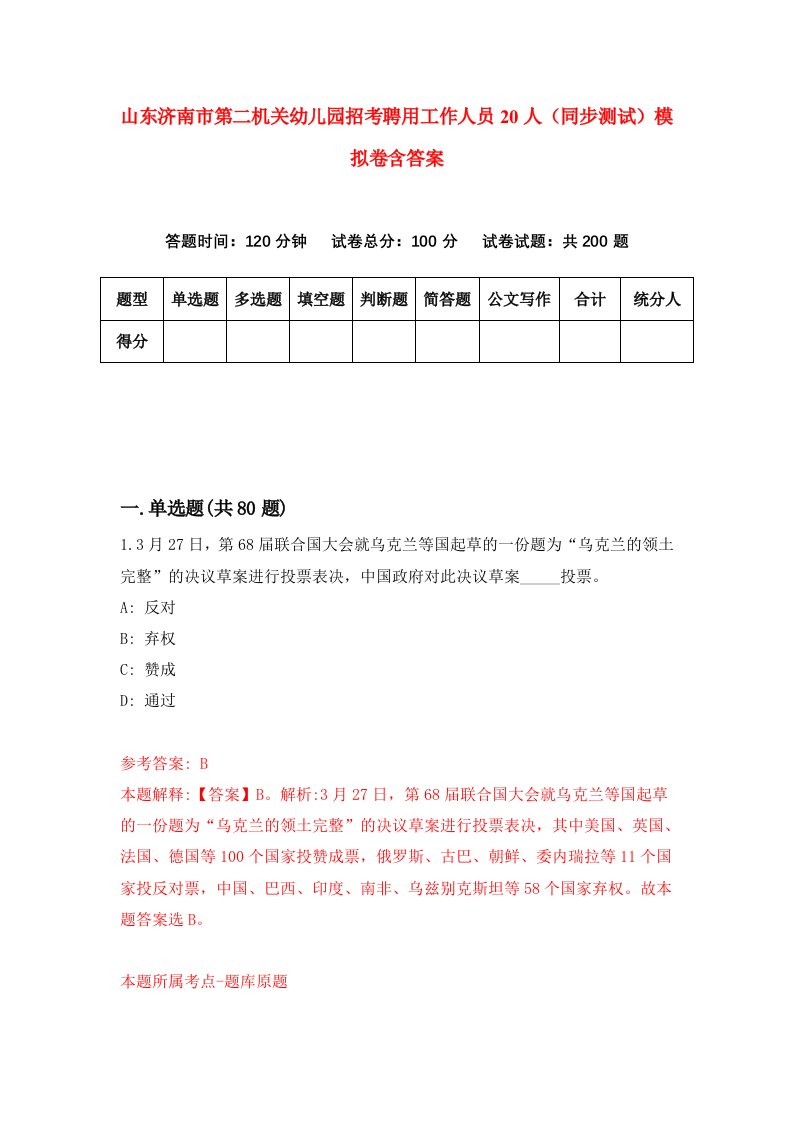 山东济南市第二机关幼儿园招考聘用工作人员20人（同步测试）模拟卷含答案

答题时间：120分钟　试卷总分：100分　试卷试题：共200题

| 题型 | 单选题 | 多选题 | 填空题 | 判断题 | 简答题 | 公文写作 | 合计 | 统分人 |
|---|---|---|---|---|---|---|---|---|
| 得分 | | | | | | | | |

一.单选题(共80题)

1.3月27日，第68届联合国大会就乌克兰等国起草的一份题为“乌克兰的领土完整”的决议草案进行投票表决，中国政府对此决议草案_____投票。
A: 反对
B: 弃权
C: 赞成
D: 通过

参考答案: B
本题解释:【答案】B。解析:3月27日，第68届联合国大会就乌克兰等国起草的一份题为“乌克兰的领土完整”的决议草案进行投票表决，其中美国、英国、法国、德国等100个国家投赞成票，俄罗斯、古巴、朝鲜、委内瑞拉等11个国家投反对票，中国、巴西、印度、南非、乌兹别克斯坦等58个国家弃权。故本题答案选B。

本题所属考点-题库原题